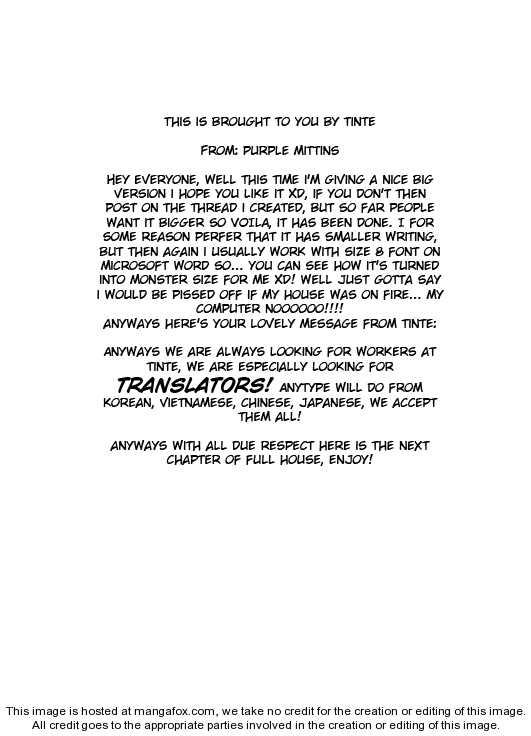 THIS IS BROUGHT TO YOU BY TINTE

FROM: PURPLE MITTINS

HEY EVERYONE, WELL THIS TIME I'M GIVING A NICE BIG VERSION I HOPE YOU LIKE IT XD, IF YOU DON'T THEN POST ON THE THREAD I CREATED, BUT SO FAR PEOPLE WANT IT BIGGER SO VOILA, IT HAS BEEN DONE. I FOR SOME REASON PERFER THAT IT HAS SMALLER WRITING, BUT THEN AGAIN I USUALLY WORK WITH SIZE 8 FONT ON MICROSOFT WORD SO... YOU CAN SEE HOW IT'S TURNED INTO MONSTER SIZE FOR ME XD! WELL JUST GOTTA SAY I WOULD BE PISSED OFF IF MY HOUSE WAS ON FIRE... MY COMPUTER NOOOOOO!!!!
ANYWAYS HERE'S YOUR LOVELY MESSAGE FROM TINTE:

ANYWAYS WE ARE ALWAYS LOOKING FOR WORKERS AT TINTE, WE ARE ESPECIALLY LOOKING FOR TRANSLATORS! ANYTYPE WILL DO FROM KOREAN, VIETNAMESE, CHINESE, JAPANESE, WE ACCEPT THEM ALL!

ANYWAYS WITH ALL DUE RESPECT HERE IS THE NEXT CHAPTER OF FULL HOUSE, ENJOY!

This image is hosted at mangafox.com, we take no credit for the creation or editing of this image.
All credit goes to the appropriate parties involved in the creation or editing of this image.